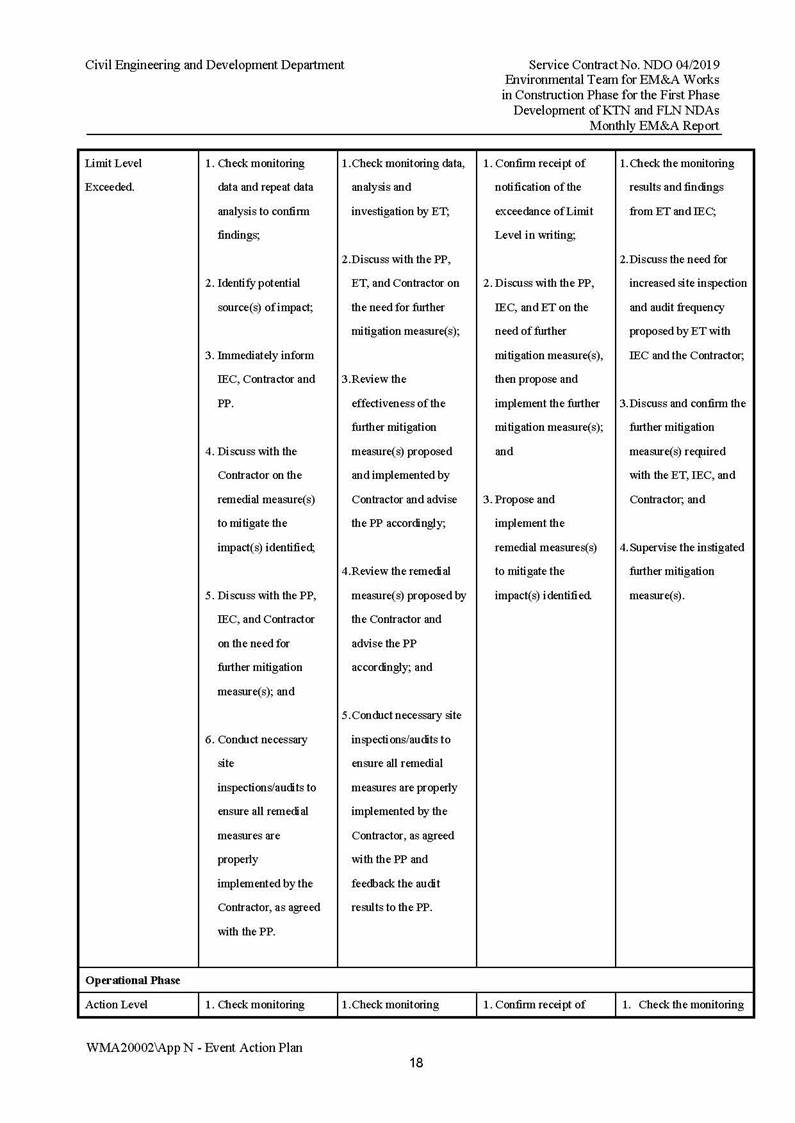 Civil Engineering and Development Department

Service Contract No. NDO 04/2019
Environmental Team for EM&A Works
in Construction Phase for the First Phase
Development of KTN and FLN NDAs
Monthly EM&A Report

| Limit Level Exceeded. | 1. Check monitoring data and repeat data analysis to confirm findings; 2. Identify potential source(s) of impact; 3. Immediately inform IEC, Contractor and PP. 4. Discuss with the Contractor on the remedial measure(s) to mitigate the impact(s) identified; 5. Discuss with the PP, IEC, and Contractor on the need for further mitigation measure(s); and 6. Conduct necessary site inspections/audits to ensure all remedial measures are properly implemented by the Contractor, as agreed with the PP. | 1.Check monitoring data, analysis and investigation by ET; 2.Discuss with the PP, ET, and Contractor on the need for further mitigation measure(s); 3.Review the effectiveness of the further mitigation measure(s) proposed and implemented by Contractor and advise the PP accordingly; 4.Review the remedial measure(s) proposed by the Contractor and advise the PP accordingly; and 5.Conduct necessary site inspections/audits to ensure all remedial measures are properly implemented by the Contractor, as agreed with the PP and feedback the audit results to the PP. | 1. Confirm receipt of notification of the exceedance of Limit Level in writing; 2. Discuss with the PP, IEC, and ET on the need of further mitigation measure(s), then propose and implement the further mitigation measure(s); and 3. Propose and implement the remedial measures(s) to mitigate the impact(s) identified. | 1.Check the monitoring results and findings from ET and IEC; 2.Discuss the need for increased site inspection and audit frequency proposed by ET with IEC and the Contractor; 3.Discuss and confirm the further mitigation measure(s) required with the ET, IEC, and Contractor; and 4.Supervise the instigated further mitigation measure(s). |
|---|---|---|---|---|
| Operational Phase | | | | |
| Action Level | 1. Check monitoring | 1.Check monitoring | 1. Confirm receipt of | 1. Check the monitoring |

WMA20002\App N - Event Action Plan

18